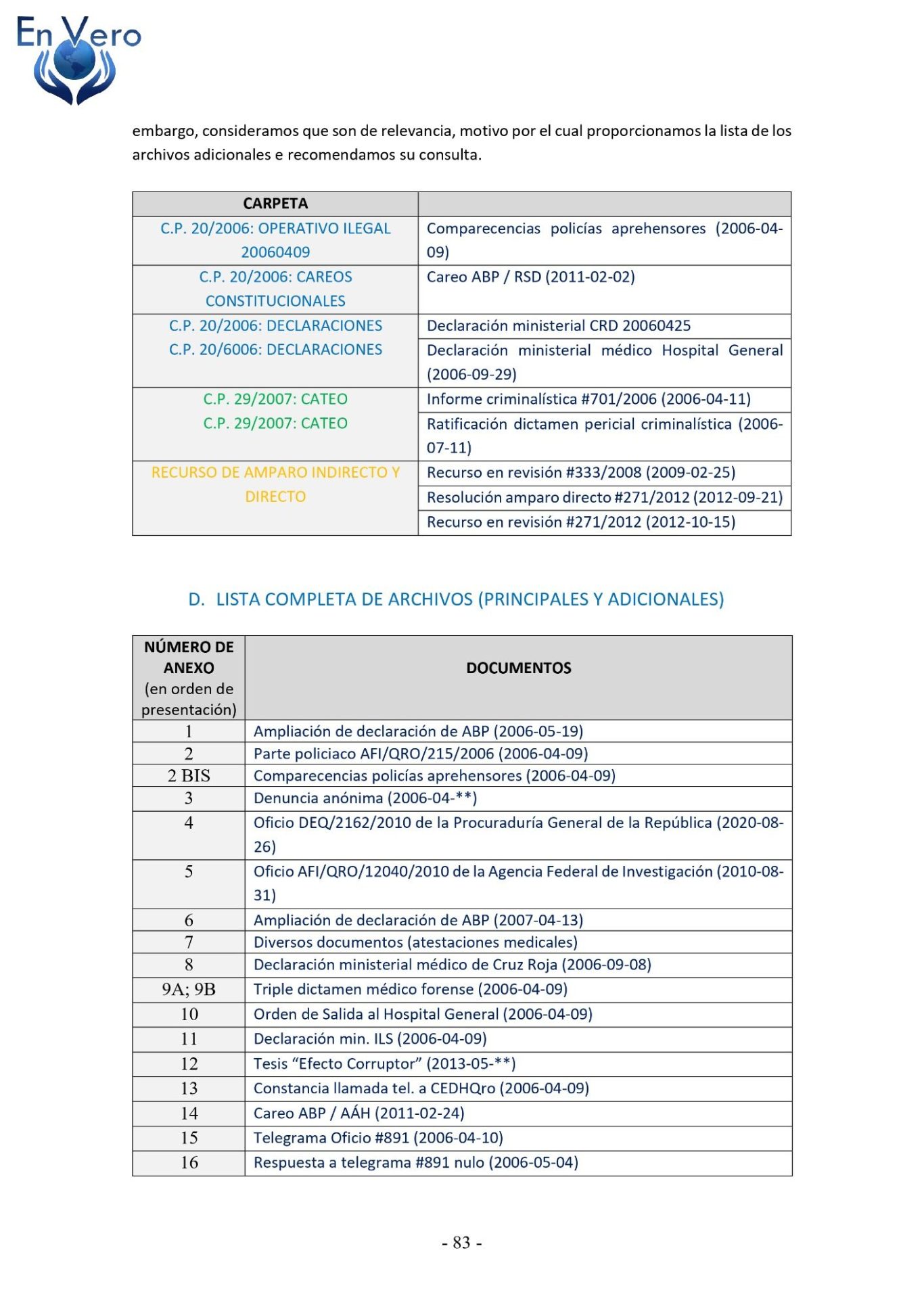 En Vero

embargo, consideramos que son de relevancia, motivo por el cual proporcionamos la lista de los archivos adicionales e recomendamos su consulta.

| CARPETA | |
|---|---|
| C.P. 20/2006: OPERATIVO ILEGAL 20060409 | Comparecencias policías aprehensores (2006-04-09) |
| C.P. 20/2006: CAREOS CONSTITUCIONALES | Careo ABP / RSD (2011-02-02) |
| C.P. 20/2006: DECLARACIONES | Declaración ministerial CRD 20060425 |
| C.P. 20/6006: DECLARACIONES | Declaración ministerial médico Hospital General (2006-09-29) |
| C.P. 29/2007: CATEO | Informe criminalística #701/2006 (2006-04-11) |
| C.P. 29/2007: CATEO | Ratificación dictamen pericial criminalística (2006-07-11) |
| RECURSO DE AMPARO INDIRECTO Y DIRECTO | Recurso en revisión #333/2008 (2009-02-25) |
| | Resolución amparo directo #271/2012 (2012-09-21) |
| | Recurso en revisión #271/2012 (2012-10-15) |

D. LISTA COMPLETA DE ARCHIVOS (PRINCIPALES Y ADICIONALES)

| NÚMERO DE ANEXO (en orden de presentación) | DOCUMENTOS |
|---|---|
| 1 | Ampliación de declaración de ABP (2006-05-19) |
| 2 | Parte policiaco AFI/QRO/215/2006 (2006-04-09) |
| 2 BIS | Comparecencias policías aprehensores (2006-04-09) |
| 3 | Denuncia anónima (2006-04-**) |
| 4 | Oficio DEQ/2162/2010 de la Procuraduría General de la República (2020-08-26) |
| 5 | Oficio AFI/QRO/12040/2010 de la Agencia Federal de Investigación (2010-08-31) |
| 6 | Ampliación de declaración de ABP (2007-04-13) |
| 7 | Diversos documentos (atestaciones medicales) |
| 8 | Declaración ministerial médico de Cruz Roja (2006-09-08) |
| 9A; 9B | Triple dictamen médico forense (2006-04-09) |
| 10 | Orden de Salida al Hospital General (2006-04-09) |
| 11 | Declaración min. ILS (2006-04-09) |
| 12 | Tesis “Efecto Corruptor” (2013-05-**) |
| 13 | Constancia llamada tel. a CEDHQro (2006-04-09) |
| 14 | Careo ABP / AÁH (2011-02-24) |
| 15 | Telegrama Oficio #891 (2006-04-10) |
| 16 | Respuesta a telegrama #891 nulo (2006-05-04) |

- 83 -